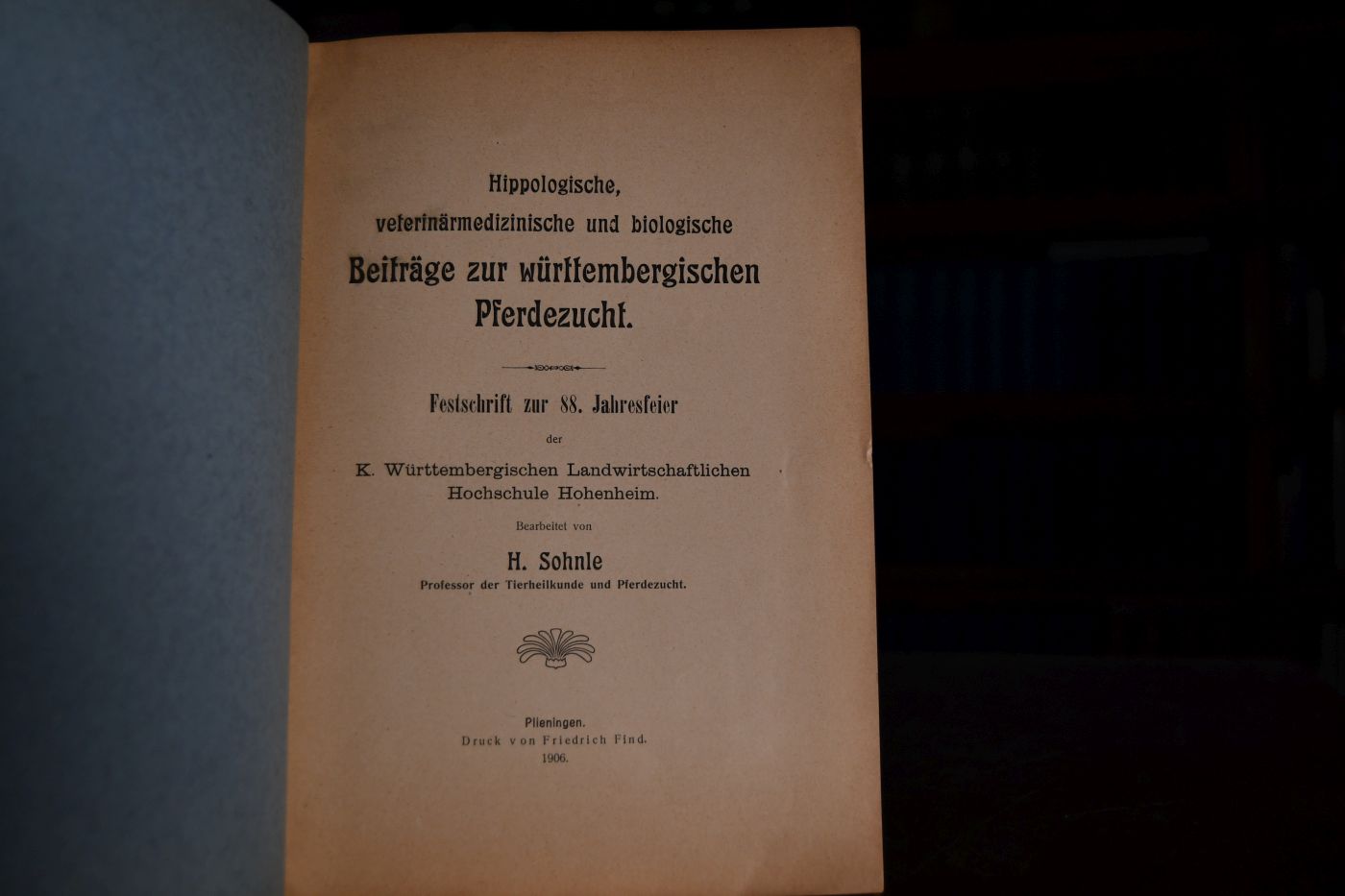 Hippologische,
veterinärmedizinische und biologische
Beiträge zur württembergischen
Pferdezucht.

Festschrift zur 88. Jahresfeier
der
K. Württembergischen Landwirtschaftlichen
Hochschule Hohenheim.

Bearbeitet von
H. Sohnle
Professor der Tierheilkunde und Pferdezucht.

Plieningen.
Druck von Friedrich Find.
1906.